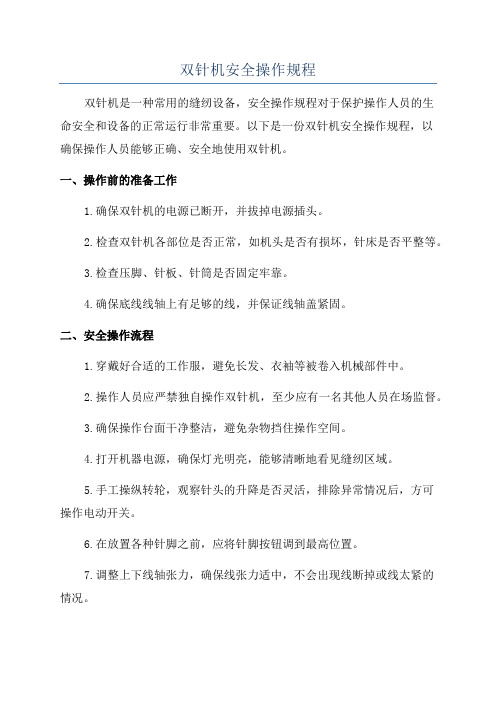 双针机安全操作规程

双针机是一种常用的缝纫设备，安全操作规程对于保护操作人员的生命安全和设备的正常运行非常重要。以下是一份双针机安全操作规程，以确保操作人员能够正确、安全地使用双针机。

一、操作前的准备工作

1.确保双针机的电源已断开，并拔掉电源插头。

2.检查双针机各部位是否正常，如机头是否有损坏，针床是否平整等。

3.检查压脚、针板、针筒是否固定牢靠。

4.确保底线线轴上有足够的线，并保证线轴盖紧固。

二、安全操作流程

1.穿戴好合适的工作服，避免长发、衣袖等被卷入机械部件中。

2.操作人员应严禁独自操作双针机，至少应有一名其他人员在场监督。

3.确保操作台面干净整洁，避免杂物挡住操作空间。

4.打开机器电源，确保灯光明亮，能够清晰地看见缝纫区域。

5.手工操纵转轮，观察针头的升降是否灵活，排除异常情况后，方可操作电动开关。

6.在放置各种针脚之前，应将针脚按钮调到最高位置。

7.调整上下线轴张力，确保线张力适中，不会出现线断掉或线太紧的情况。